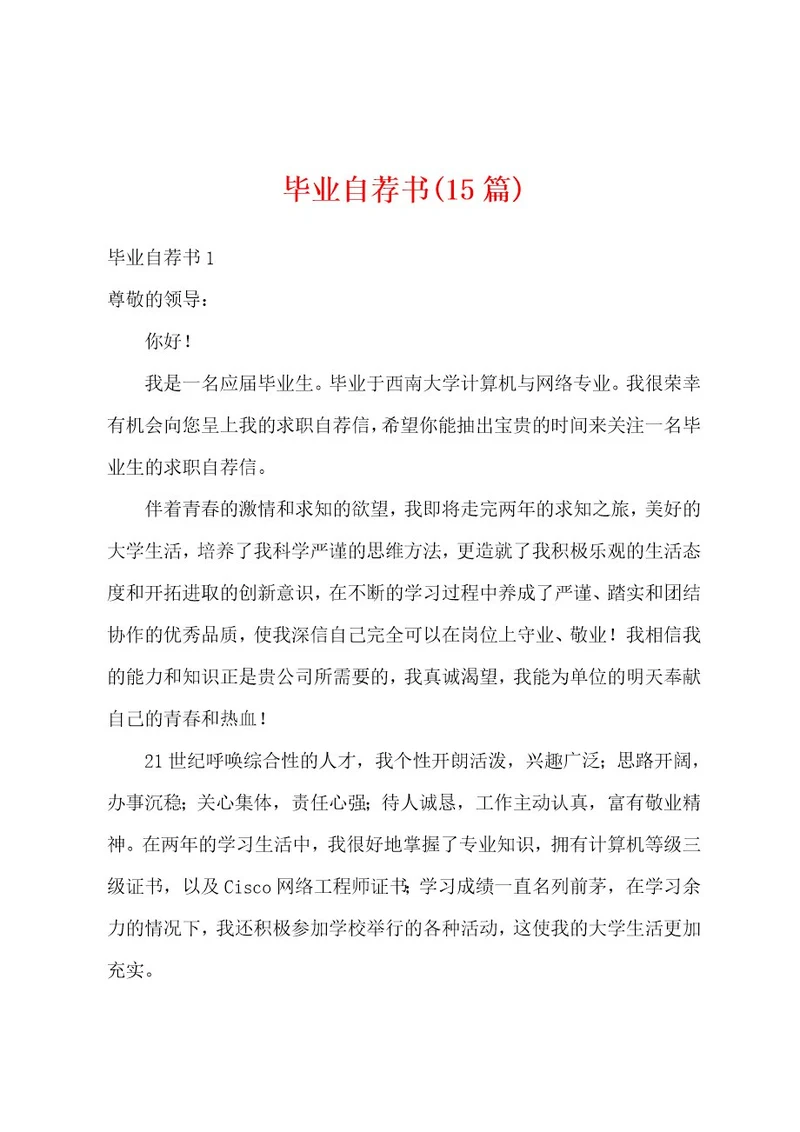 毕业自荐书(15篇)

毕业自荐书1

尊敬的领导：

你好！

我是一名应届毕业生。毕业于西南大学计算机与网络专业。我很荣幸有机会向您呈上我的求职自荐信，希望你能抽出宝贵的时间来关注一名毕业生的求职自荐信。

伴着青春的激情和求知的欲望，我即将走完两年的求知之旅，美好的大学生活，培养了我科学严谨的思维方法，更造就了我积极乐观的生活态度和开拓进取的创新意识，在不断的学习过程中养成了严谨、踏实和团结协作的优秀品质，使我深信自己完全可以在岗位上守业、敬业！我相信我的能力和知识正是贵公司所需要的，我真诚渴望，我能为单位的明天奉献自己的青春和热血！

21世纪呼唤综合性的人才，我个性开朗活泼，兴趣广泛；思路开阔，办事沉稳；关心集体，责任心强；待人诚恳，工作主动认真，富有敬业精神。在两年的学习生活中，我很好地掌握了专业知识，拥有计算机等级三级证书，以及Cisco网络工程师证书；学习成绩一直名列前茅，在学习余力的情况下，我还积极参加学校举行的各种活动，这使我的大学生活更加充实。